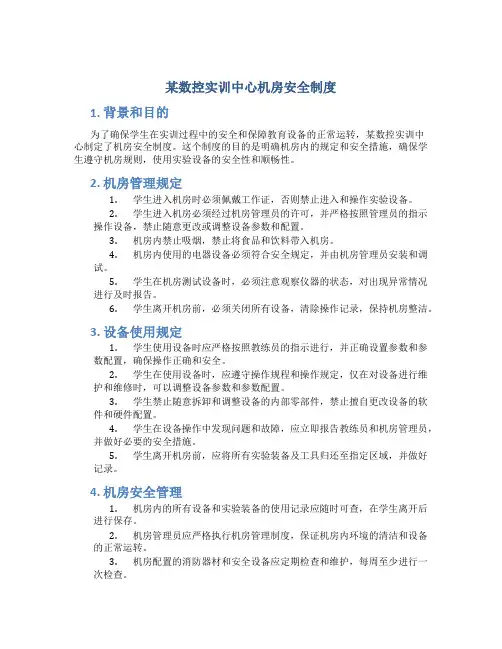 某数控实训中心机房安全制度

1. 背景和目的

为了确保学生在实训过程中的安全和保障教育设备的正常运转，某数控实训中心制定了机房安全制度。这个制度的目的是明确机房内的规定和安全措施，确保学生遵守机房规则，使用实验设备的安全性和顺畅性。

2. 机房管理规定

1. 学生进入机房时必须佩戴工作证，否则禁止进入和操作实验设备。
2. 学生进入机房必须经过机房管理员的许可，并严格按照管理员的指示操作设备，禁止随意更改或调整设备参数和配置。
3. 机房内禁止吸烟，禁止将食品和饮料带入机房。
4. 机房内使用的电器设备必须符合安全规定，并由机房管理员安装和调试。
5. 学生在机房测试设备时，必须注意观察仪器的状态，对出现异常情况进行及时报告。
6. 学生离开机房前，必须关闭所有设备，清除操作记录，保持机房整洁。

3. 设备使用规定

1. 学生使用设备时应严格按照教练员的指示进行，并正确设置参数和参数配置，确保操作正确和安全。
2. 学生在使用设备时，应遵守操作规程和操作规定，仅在对设备进行维护和维修时，可以调整设备参数和参数配置。
3. 学生禁止随意拆卸和调整设备的内部零部件，禁止擅自更改设备的软件和硬件配置。
4. 学生在设备操作中发现问题和故障，应立即报告教练员和机房管理员，并做好必要的安全措施。
5. 学生离开机房前，应将所有实验装备及工具归还至指定区域，并做好记录。

4. 机房安全管理

1. 机房内的所有设备和实验装备的使用记录应随时可查，在学生离开后进行保存。
2. 机房管理员应严格执行机房管理制度，保证机房内环境的清洁和设备的正常运转。
3. 机房配置的消防器材和安全设备应定期检查和维护，每周至少进行一次检查。